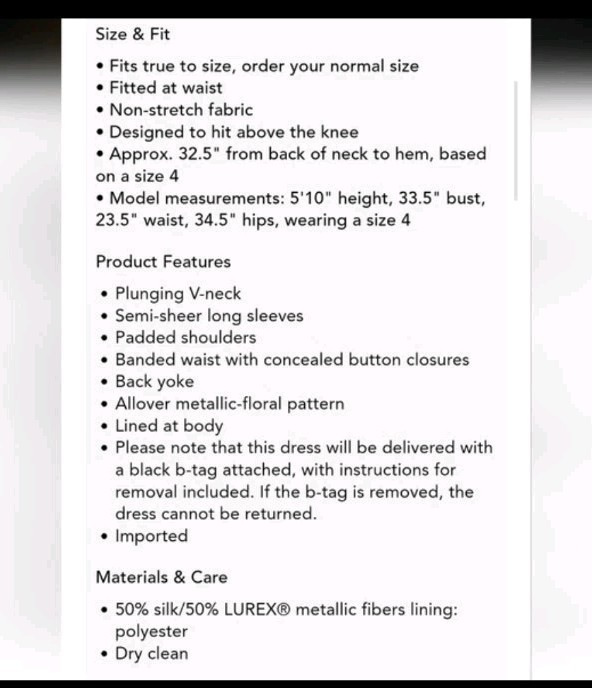 Size & Fit

• Fits true to size, order your normal size
• Fitted at waist
• Non-stretch fabric
• Designed to hit above the knee
• Approx. 32.5" from back of neck to hem, based on a size 4
• Model measurements: 5'10" height, 33.5" bust, 23.5" waist, 34.5" hips, wearing a size 4

Product Features

• Plunging V-neck
• Semi-sheer long sleeves
• Padded shoulders
• Banded waist with concealed button closures
• Back yoke
• Allover metallic-floral pattern
• Lined at body
• Please note that this dress will be delivered with a black b-tag attached, with instructions for removal included. If the b-tag is removed, the dress cannot be returned.
• Imported

Materials & Care

• 50% silk/50% LUREX® metallic fibers lining: polyester
• Dry clean